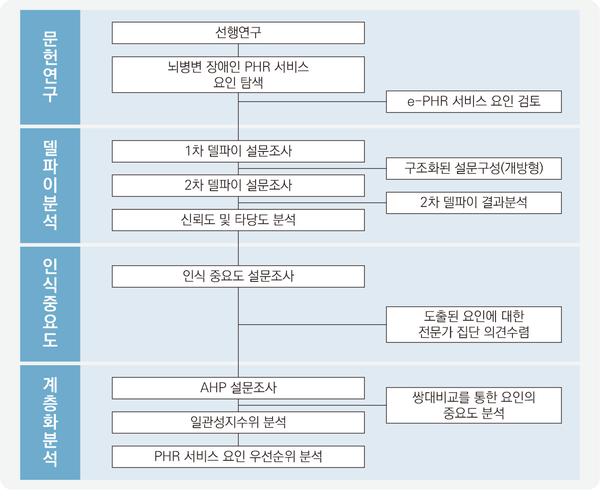 문헌연구

선행연구

뇌병변 장애인 PHR 서비스 요인 탐색

e-PHR 서비스 요인 검토

델파이분석

1차 델파이 설문조사

구조화된 설문구성(개방형)

2차 델파이 설문조사

2차 델파이 결과분석

신뢰도 및 타당도 분석

인식중요도

인식 중요도 설문조사

도출된 요인에 대한 전문가 집단 의견수렴

계층화분석

AHP 설문조사

쌍대비교를 통한 요인의 중요도 분석

일관성지수위 분석

PHR 서비스 요인 우선순위 분석